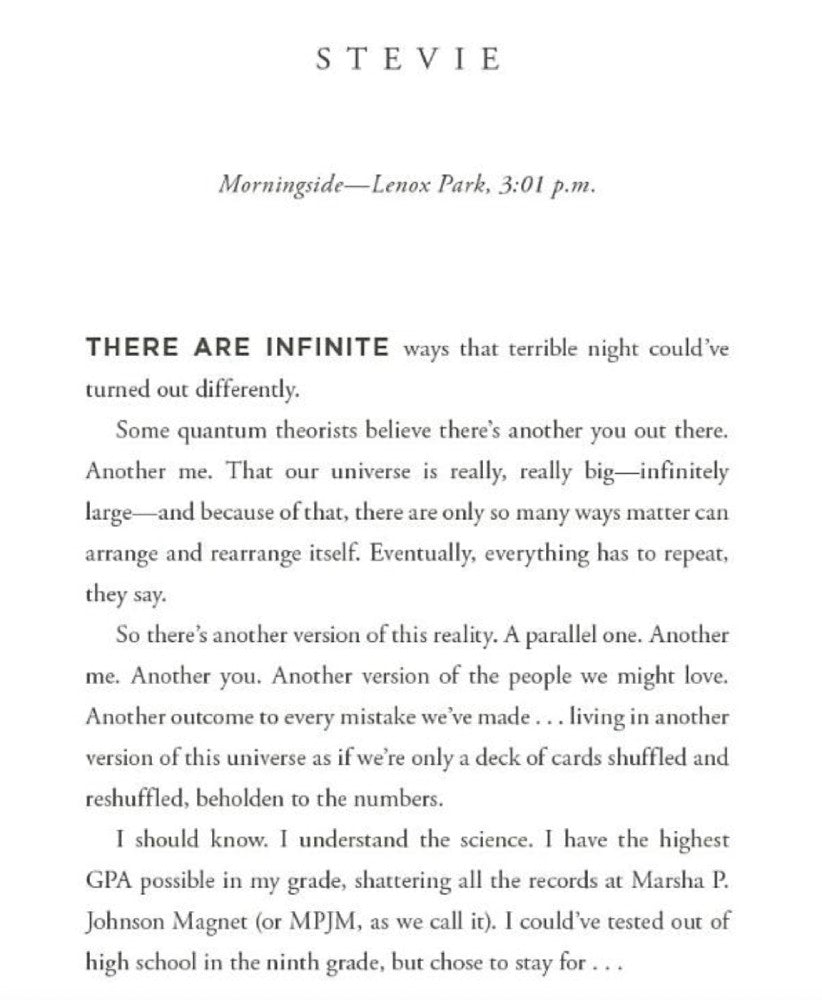 STEVIE

Morningside—Lenox Park, 3:01 p.m.

THERE ARE INFINITE ways that terrible night could've turned out differently.

Some quantum theorists believe there's another you out there. Another me. That our universe is really, really big—infinitely large—and because of that, there are only so many ways matter can arrange and rearrange itself. Eventually, everything has to repeat, they say.

So there's another version of this reality. A parallel one. Another me. Another you. Another version of the people we might love. Another outcome to every mistake we've made . . . living in another version of this universe as if we're only a deck of cards shuffled and reshuffled, beholden to the numbers.

I should know. I understand the science. I have the highest GPA possible in my grade, shattering all the records at Marsha P. Johnson Magnet (or MPJM, as we call it). I could've tested out of high school in the ninth grade, but chose to stay for . . .